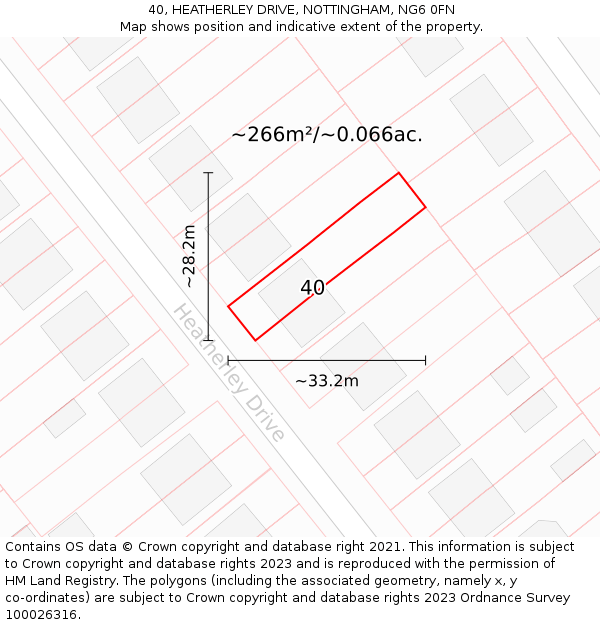 40, HEATHERLEY DRIVE, NOTTINGHAM, NG6 0FN
Map shows position and indicative extent of the property.

~266m²/~0.066ac.

~28.2m

40

Heatherley Drive

~33.2m

Contains OS data © Crown copyright and database right 2021. This information is subject to Crown copyright and database rights 2023 and is reproduced with the permission of HM Land Registry. The polygons (including the associated geometry, namely x, y co-ordinates) are subject to Crown copyright and database rights 2023 Ordnance Survey 100026316.